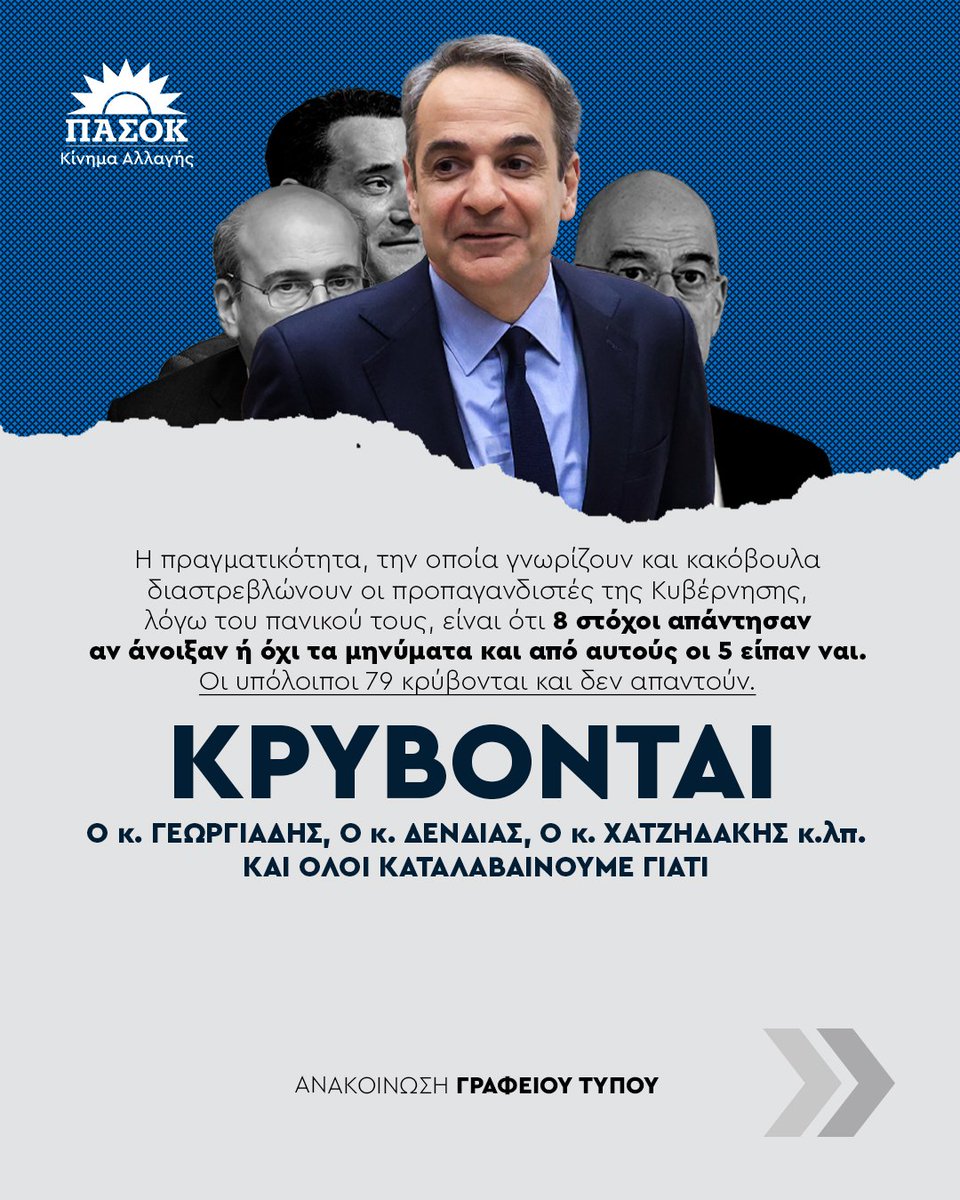 ΠΑΣΟΚ
Κίνημα Αλλαγής

Η πραγματικότητα, την οποία γνωρίζουν και κακόβουλα διαστρεβλώνουν οι προπαγανδιστές της Κυβέρνησης, λόγω του πανικού τους, είναι ότι 8 στόχοι απάντησαν αν άνοιξαν ή όχι τα μηνύματα και από αυτούς οι 5 είπαν ναι. Οι υπόλοιποι 79 κρύβονται και δεν απαντούν.

ΚΡΥΒΟΝΤΑΙ

Ο κ. ΓΕΩΡΓΙΑΔΗΣ, Ο κ. ΔΕΝΔΙΑΣ, Ο κ. ΧΑΤΖΗΔΑΚΗΣ κ.λπ.
ΚΑΙ ΟΛΟΙ ΚΑΤΑΛΑΒΑΙΝΟΥΜΕ ΓΙΑΤΙ

ΑΝΑΚΟΙΝΩΣΗ ΓΡΑΦΕΙΟΥ ΤΥΠΟΥ